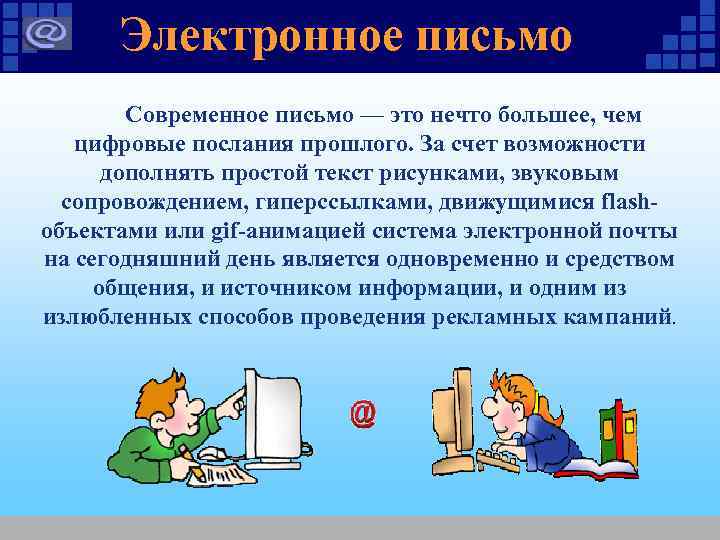 @

Электронное письмо

Современное письмо — это нечто большее, чем цифровые послания прошлого. За счет возможности дополнять простой текст рисунками, звуковым сопровождением, гиперссылками, движущимися flash-объектами или gif-анимацией система электронной почты на сегодняшний день является одновременно и средством общения, и источником информации, и одним из излюбленных способов проведения рекламных кампаний.

@